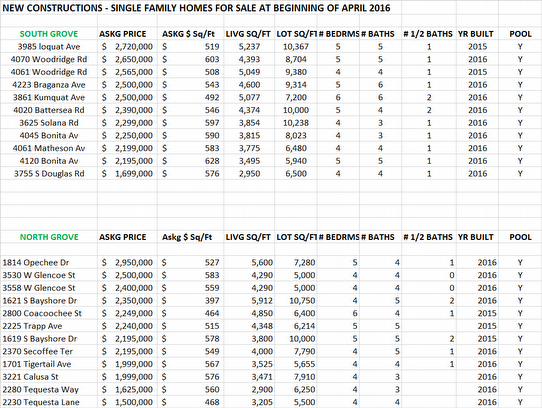 NEW CONSTRUCTIONS - SINGLE FAMILY HOMES FOR SALE AT BEGINNING OF APRIL 2016

| SOUTH GROVE | ASKG PRICE | ASKG $ Sq/Ft | LIVG SQ/FT | LOT SQ/FT | # BEDRMS | # BATHS | # 1/2 BATHS | YR BUILT | POOL |
|---|---|---|---|---|---|---|---|---|---|
| 3985 loquat Ave | $ 2,720,000 | $ 519 | 5,237 | 10,367 | 5 | 5 | 1 | 2015 | Y |
| 4070 Woodridge Rd | $ 2,650,000 | $ 603 | 4,393 | 8,704 | 5 | 5 | 1 | 2016 | Y |
| 4061 Woodridge Rd | $ 2,565,000 | $ 508 | 5,049 | 9,380 | 4 | 4 | 1 | 2015 | Y |
| 4223 Braganza Ave | $ 2,500,000 | $ 543 | 4,600 | 9,314 | 5 | 6 | 1 | 2016 | Y |
| 3861 Kumquat Ave | $ 2,500,000 | $ 492 | 5,077 | 7,200 | 6 | 6 | 2 | 2016 | Y |
| 4020 Battersea Rd | $ 2,390,000 | $ 546 | 4,374 | 10,000 | 5 | 4 | 2 | 2016 | Y |
| 3625 Solana Rd | $ 2,299,000 | $ 597 | 3,854 | 10,238 | 4 | 3 | 1 | 2016 | Y |
| 4045 Bonita Av | $ 2,250,000 | $ 590 | 3,815 | 8,023 | 4 | 3 | 1 | 2016 | Y |
| 4061 Matheson Av | $ 2,199,000 | $ 583 | 3,775 | 6,480 | 4 | 4 | 1 | 2016 | Y |
| 4120 Bonita Av | $ 2,195,000 | $ 628 | 3,495 | 5,940 | 5 | 5 | 1 | 2016 | Y |
| 3755 S Douglas Rd | $ 1,699,000 | $ 576 | 2,950 | 6,500 | 4 | 4 | 1 | 2016 | Y |

| NORTH GROVE | ASKG PRICE | Askg $ Sq/Ft | LIVG SQ/FT | LOT SQ/FT | # BEDRMS | # BATHS | # 1/2 BATHS | YR BUILT | POOL |
|---|---|---|---|---|---|---|---|---|---|
| 1814 Opechee Dr | $ 2,950,000 | $ 527 | 5,600 | 7,280 | 5 | 4 | 1 | 2016 | Y |
| 3530 W Glencoe St | $ 2,500,000 | $ 583 | 4,290 | 5,000 | 4 | 4 | 0 | 2016 | Y |
| 3558 W Glencoe St | $ 2,400,000 | $ 559 | 4,290 | 5,000 | 4 | 4 | 0 | 2016 | Y |
| 1621 S Bayshore Dr | $ 2,350,000 | $ 397 | 5,912 | 10,750 | 4 | 5 | 2 | 2016 | Y |
| 2800 Coacoochee St | $ 2,249,000 | $ 464 | 4,850 | 6,400 | 6 | 4 | 1 | 2015 | Y |
| 2225 Trapp Ave | $ 2,240,000 | $ 515 | 4,348 | 6,214 | 5 | 5 | | 2015 | Y |
| 1619 S Bayshore Dr | $ 2,195,000 | $ 578 | 3,800 | 10,000 | 5 | 5 | 2 | 2015 | Y |
| 2370 Secoffee Ter | $ 2,195,000 | $ 549 | 4,000 | 7,790 | 4 | 5 | 1 | 2016 | Y |
| 1701 Tigertail Ave | $ 1,999,000 | $ 567 | 3,525 | 5,655 | 4 | 4 | 1 | 2016 | Y |
| 3221 Calusa St | $ 1,999,000 | $ 576 | 3,471 | 7,910 | 4 | 3 | | 2016 | Y |
| 2280 Tequesta Way | $ 1,625,000 | $ 560 | 2,900 | 6,250 | 4 | 3 | | 2016 | Y |
| 2230 Tequesta Lane | $ 1,500,000 | $ 468 | 3,205 | 5,500 | 4 | 4 | | 2016 | Y |